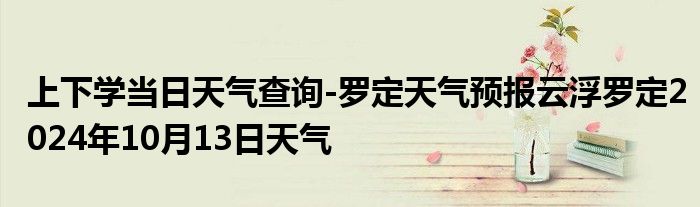 上下学当日天气查询-罗定天气预报云浮罗定2024年10月13日天气